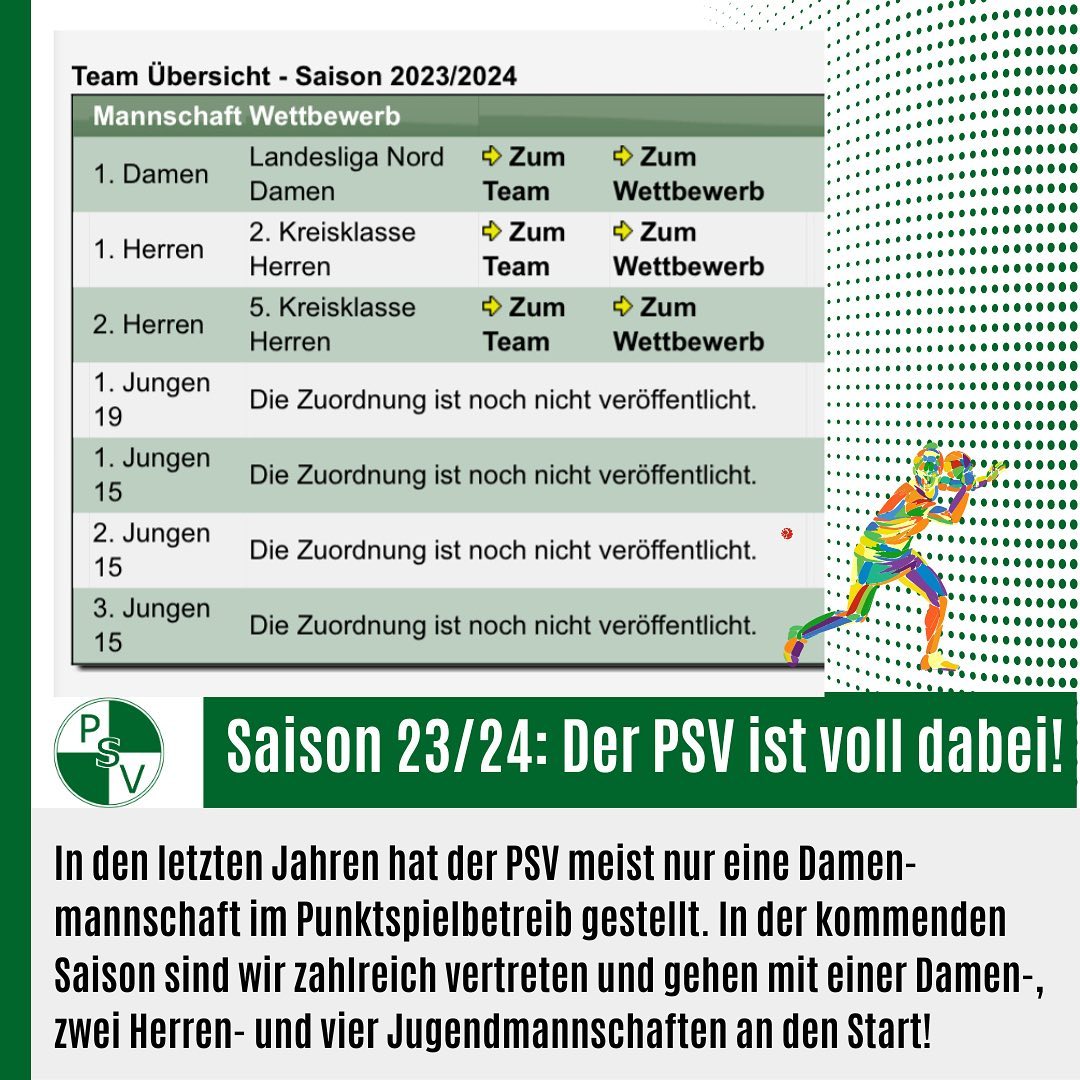 Team Übersicht - Saison 2023/2024

| Mannschaft | Wettbewerb | | |
|---|---|---|---|
| 1. Damen | Landesliga Nord Damen | Zum Team | Zum Wettbewerb |
| 1. Herren | 2. Kreisklasse Herren | Zum Team | Zum Wettbewerb |
| 2. Herren | 5. Kreisklasse Herren | Zum Team | Zum Wettbewerb |
| 1. Jungen 19 | Die Zuordnung ist noch nicht veröffentlicht. | | |
| 1. Jungen 15 | Die Zuordnung ist noch nicht veröffentlicht. | | |
| 2. Jungen 15 | Die Zuordnung ist noch nicht veröffentlicht. | | |
| 3. Jungen 15 | Die Zuordnung ist noch nicht veröffentlicht. | | |

PSV

Saison 23/24: Der PSV ist voll dabei!

In den letzten Jahren hat der PSV meist nur eine Damenmannschaft im Punktspielbetreib gestellt. In der kommenden Saison sind wir zahlreich vertreten und gehen mit einer Damen-, zwei Herren- und vier Jugendmannschaften an den Start!